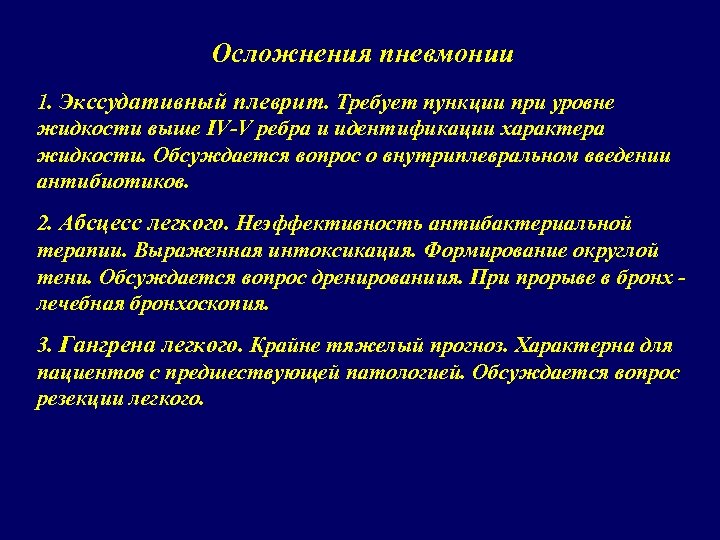 Осложнения пневмонии

1. Экссудативный плеврит. Требует пункции при уровне жидкости выше IV-V ребра и идентификации характера жидкости. Обсуждается вопрос о внутриплевральном введении антибиотиков.

2. Абсцесс легкого. Неэффективность антибактериальной терапии. Выраженная интоксикация. Формирование округлой тени. Обсуждается вопрос дренированиия. При прорыве в бронх - лечебная бронхоскопия.

3. Гангрена легкого. Крайне тяжелый прогноз. Характерна для пациентов с предшествующей патологией. Обсуждается вопрос резекции легкого.